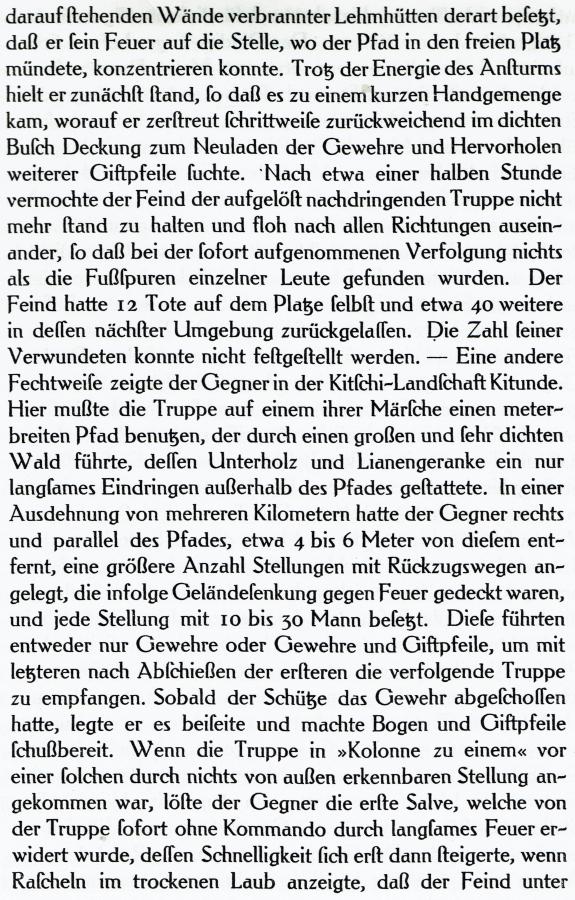 darauf ſtehenden Wände verbrannter Lehmhütten derart beſetzt, daß er ſein Feuer auf die Stelle, wo der Pfad in den freien Platz mündete, konzentrieren konnte. Trotz der Energie des Anſturms hielt er zunächſt ſtand, ſo daß es zu einem kurzen Handgemenge kam, worauf er zerſtreut ſchrittweiſe zurückweichend im dichten Buſch Deckung zum Neuladen der Gewehre und Hervorholen weiterer Giftpfeile ſuchte. Nach etwa einer halben Stunde vermochte der Feind der aufgelöſt nachdringenden Truppe nicht mehr ſtand zu halten und floh nach allen Richtungen auseinander, ſo daß bei der ſofort aufgenommenen Verfolgung nichts als die Fußſpuren einzelner Leute gefunden wurden. Der Feind hatte 12 Tote auf dem Platze ſelbſt und etwa 40 weitere in deſſen nächſter Umgebung zurückgelaſſen. Die Zahl ſeiner Verwundeten konnte nicht feſtgeſtellt werden. — Eine andere Fechtweiſe zeigte der Gegner in der Kitſchi-Landſchaft Kitunde. Hier mußte die Truppe auf einem ihrer Märſche einen meterbreiten Pfad benutzen, der durch einen großen und ſehr dichten Wald führte, deſſen Unterholz und Lianengeranke ein nur langſames Eindringen außerhalb des Pfades geſtattete. In einer Ausdehnung von mehreren Kilometern hatte der Gegner rechts und parallel des Pfades, etwa 4 bis 6 Meter von dieſem entfernt, eine größere Anzahl Stellungen mit Rückzugswegen angelegt, die infolge Geländeſenkung gegen Feuer gedeckt waren, und jede Stellung mit 10 bis 30 Mann beſetzt. Dieſe führten entweder nur Gewehre oder Gewehre und Giftpfeile, um mit letzteren nach Abſchießen der erſteren die verfolgende Truppe zu empfangen. Sobald der Schütze das Gewehr abgeſchoſſen hatte, legte er es beiſeite und machte Bogen und Giftpfeile ſchußbereit. Wenn die Truppe in »Kolonne zu einem« vor einer ſolchen durch nichts von außen erkennbaren Stellung angekommen war, löſte der Gegner die erſte Salve, welche von der Truppe ſofort ohne Kommando durch langſames Feuer erwidert wurde, deſſen Schnelligkeit ſich erſt dann ſteigerte, wenn Raſcheln im trockenen Laub anzeigte, daß der Feind unter